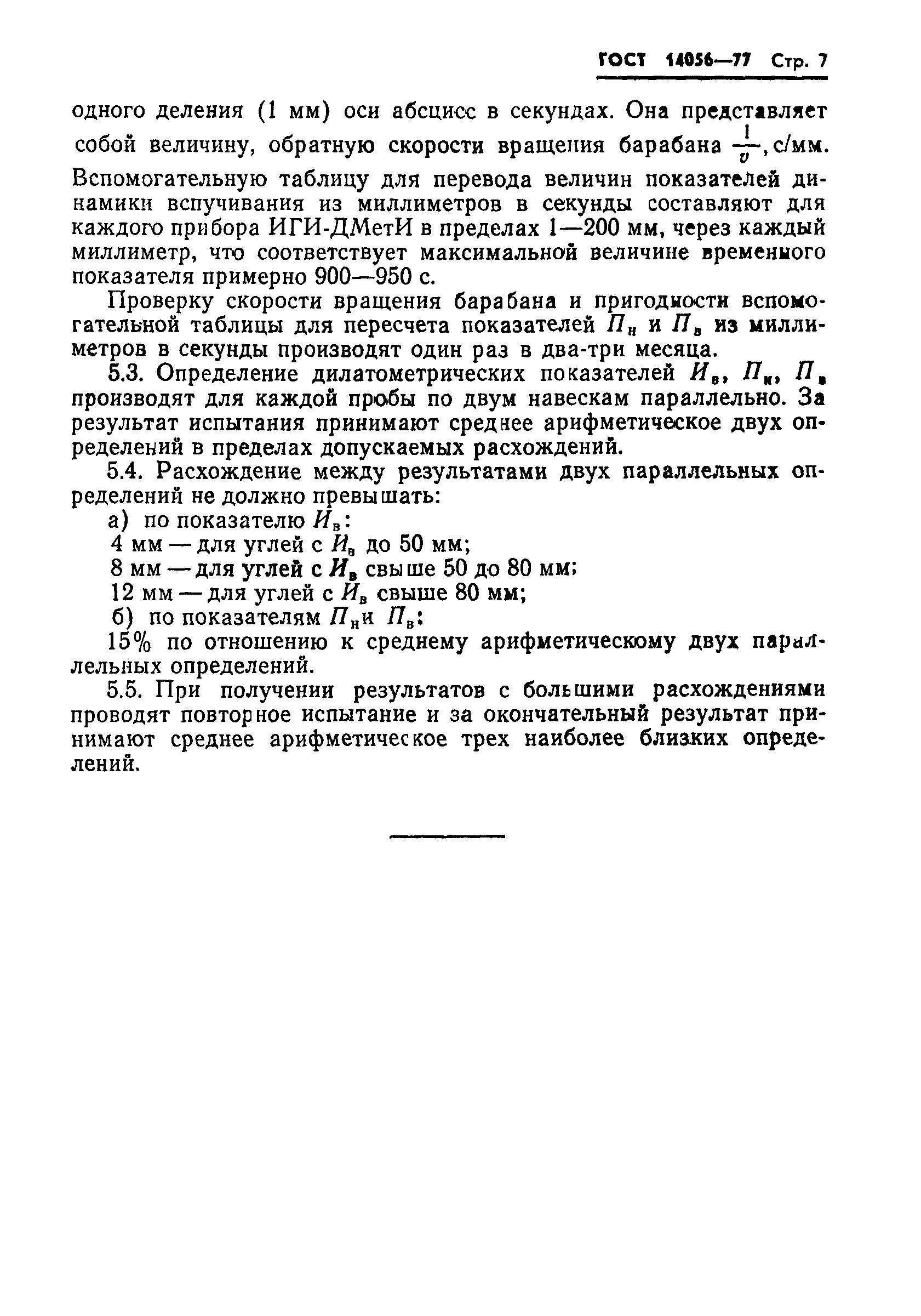 ГОСТ 14056—77 Стр. 7

одного деления (1 мм) оси абсцисс в секундах. Она представляет собой величину, обратную скорости вращения барабана $\frac{1}{v}$, с/мм. Вспомогательную таблицу для перевода величин показателей динамики вспучивания из миллиметров в секунды составляют для каждого прибора ИГИ-ДМетИ в пределах 1—200 мм, через каждый миллиметр, что соответствует максимальной величине временного показателя примерно 900—950 с.

Проверку скорости вращения барабана и пригодности вспомогательной таблицы для пересчета показателей $П_н$ и $П_в$ из миллиметров в секунды производят один раз в два-три месяца.

5.3. Определение дилатометрических показателей $И_в$, $П_н$, $П_в$ производят для каждой пробы по двум навескам параллельно. За результат испытания принимают среднее арифметическое двух определений в пределах допускаемых расхождений.

5.4. Расхождение между результатами двух параллельных определений не должно превышать:

а) по показателю $И_в$:

4 мм — для углей с $И_в$ до 50 мм;

8 мм — для углей с $И_в$ свыше 50 до 80 мм;

12 мм — для углей с $И_в$ свыше 80 мм;

б) по показателям $П_н$ и $П_в$:

15% по отношению к среднему арифметическому двух параллельных определений.

5.5. При получении результатов с большими расхождениями проводят повторное испытание и за окончательный результат принимают среднее арифметическое трех наиболее близких определений.